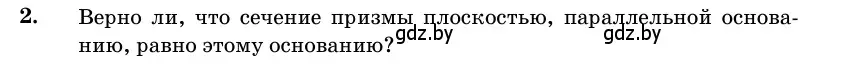 2. Верно ли, что сечение призмы плоскостью, параллельной основанию, равно этому основанию? gdz.by gdz.by